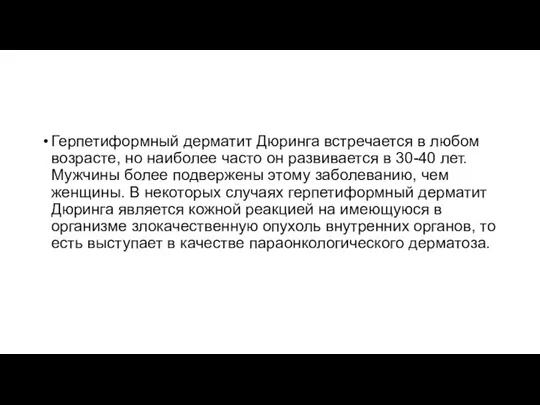 • Герпетиформный дерматит Дюринга встречается в любом возрасте, но наиболее часто он развивается в 30-40 лет. Мужчины более подвержены этому заболеванию, чем женщины. В некоторых случаях герпетиформный дерматит Дюринга является кожной реакцией на имеющуюся в организме злокачественную опухоль внутренних органов, то есть выступает в качестве параонкологического дерматоза.